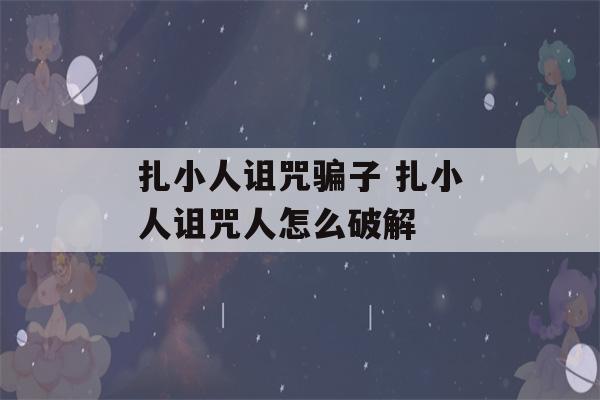 扎小人诅咒骗子 扎小人诅咒人怎么破解